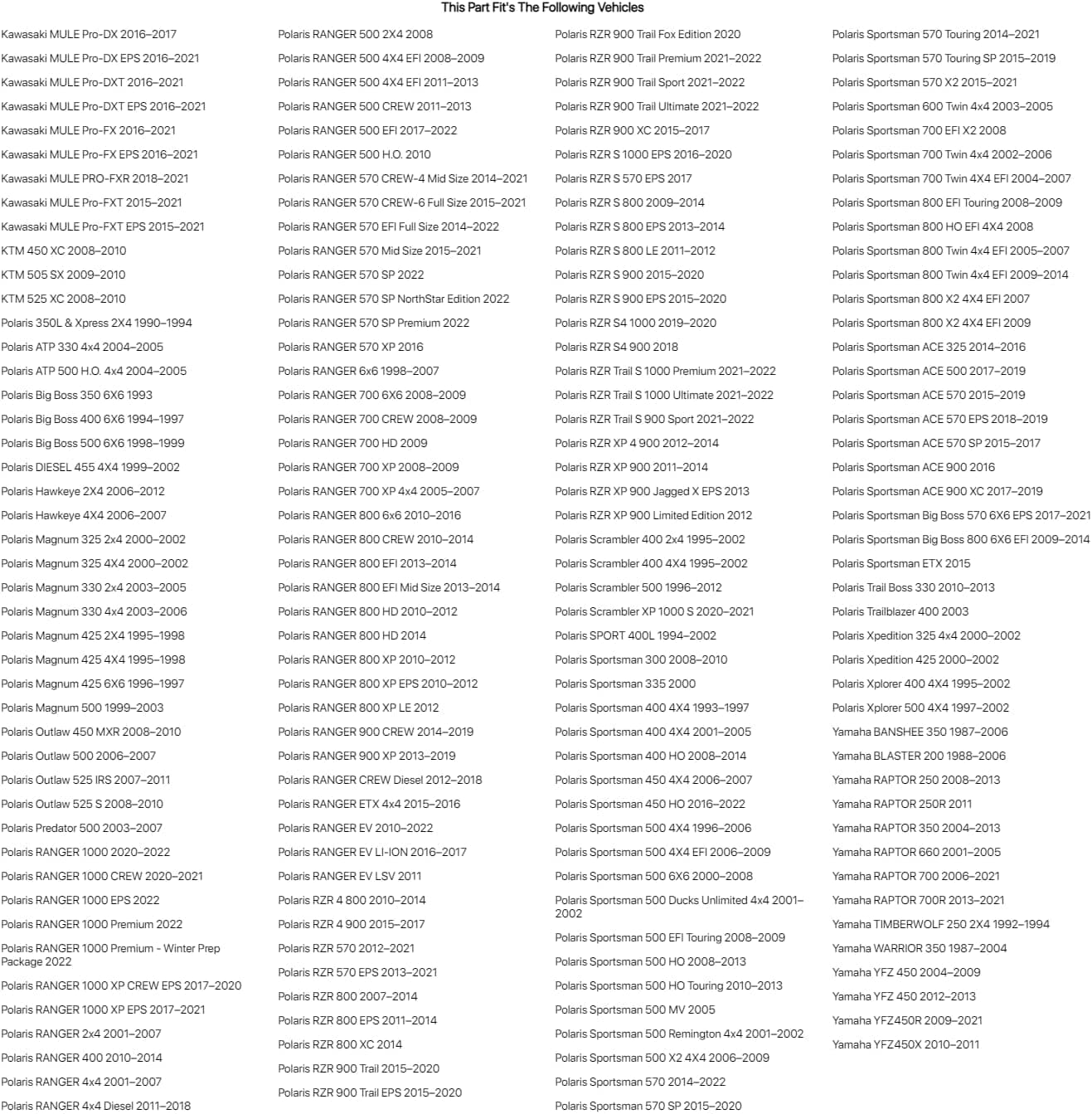 This Part Fit's The Following Vehicles

Kawasaki MULE Pro-DX 2016–2017

Kawasaki MULE Pro-DX EPS 2016–2021

Kawasaki MULE Pro-DXT 2016–2021

Kawasaki MULE Pro-DXT EPS 2016–2021

Kawasaki MULE Pro-FX 2016–2021

Kawasaki MULE Pro-FX EPS 2016–2021

Kawasaki MULE PRO-FXR 2018–2021

Kawasaki MULE Pro-FXT 2015–2021

Kawasaki MULE Pro-FXT EPS 2015–2021

KTM 450 XC 2008–2010

KTM 505 SX 2009–2010

KTM 525 XC 2008–2010

Polaris 350L & Xpress 2X4 1990–1994

Polaris ATP 330 4x4 2004–2005

Polaris ATP 500 H.O. 4x4 2004–2005

Polaris Big Boss 350 6X6 1993

Polaris Big Boss 400 6X6 1994–1997

Polaris Big Boss 500 6X6 1998–1999

Polaris DIESEL 455 4X4 1999–2002

Polaris Hawkeye 2X4 2006–2012

Polaris Hawkeye 4X4 2006–2007

Polaris Magnum 325 2x4 2000–2002

Polaris Magnum 325 4X4 2000–2002

Polaris Magnum 330 2x4 2003–2005

Polaris Magnum 330 4x4 2003–2006

Polaris Magnum 425 2X4 1995–1998

Polaris Magnum 425 4X4 1995–1998

Polaris Magnum 425 6X6 1996–1997

Polaris Magnum 500 1999–2003

Polaris Outlaw 450 MXR 2008–2010

Polaris Outlaw 500 2006–2007

Polaris Outlaw 525 IRS 2007–2011

Polaris Outlaw 525 S 2008–2010

Polaris Predator 500 2003–2007

Polaris RANGER 1000 2020–2022

Polaris RANGER 1000 CREW 2020–2021

Polaris RANGER 1000 EPS 2022

Polaris RANGER 1000 Premium 2022

Polaris RANGER 1000 Premium - Winter Prep Package 2022

Polaris RANGER 1000 XP CREW EPS 2017–2020

Polaris RANGER 1000 XP EPS 2017–2021

Polaris RANGER 2x4 2001–2007

Polaris RANGER 400 2010–2014

Polaris RANGER 4x4 2001–2007

Polaris RANGER 4x4 Diesel 2011–2018

Polaris RANGER 500 2X4 2008

Polaris RANGER 500 4X4 EFI 2008–2009

Polaris RANGER 500 4X4 EFI 2011–2013

Polaris RANGER 500 CREW 2011–2013

Polaris RANGER 500 EFI 2017–2022

Polaris RANGER 500 H.O. 2010

Polaris RANGER 570 CREW-4 Mid Size 2014–2021

Polaris RANGER 570 CREW-6 Full Size 2015–2021

Polaris RANGER 570 EFI Full Size 2014–2022

Polaris RANGER 570 Mid Size 2015–2021

Polaris RANGER 570 SP 2022

Polaris RANGER 570 SP NorthStar Edition 2022

Polaris RANGER 570 SP Premium 2022

Polaris RANGER 570 XP 2016

Polaris RANGER 6x6 1998–2007

Polaris RANGER 700 6X6 2008–2009

Polaris RANGER 700 CREW 2008–2009

Polaris RANGER 700 HD 2009

Polaris RANGER 700 XP 2008–2009

Polaris RANGER 700 XP 4x4 2005–2007

Polaris RANGER 800 6x6 2010–2016

Polaris RANGER 800 CREW 2010–2014

Polaris RANGER 800 EFI 2013–2014

Polaris RANGER 800 EFI Mid Size 2013–2014

Polaris RANGER 800 HD 2010–2012

Polaris RANGER 800 HD 2014

Polaris RANGER 800 XP 2010–2012

Polaris RANGER 800 XP EPS 2010–2012

Polaris RANGER 800 XP LE 2012

Polaris RANGER 900 CREW 2014–2019

Polaris RANGER 900 XP 2013–2019

Polaris RANGER CREW Diesel 2012–2018

Polaris RANGER ETX 4x4 2015–2016

Polaris RANGER EV 2010–2022

Polaris RANGER EV LI-ION 2016–2017

Polaris RANGER EV LSV 2011

Polaris RZR 4 800 2010–2014

Polaris RZR 4 900 2015–2017

Polaris RZR 570 2012–2021

Polaris RZR 570 EPS 2013–2021

Polaris RZR 800 2007–2014

Polaris RZR 800 EPS 2011–2014

Polaris RZR 800 XC 2014

Polaris RZR 900 Trail 2015–2020

Polaris RZR 900 Trail EPS 2015–2020

Polaris RZR 900 Trail Fox Edition 2020

Polaris RZR 900 Trail Premium 2021–2022

Polaris RZR 900 Trail Sport 2021–2022

Polaris RZR 900 Trail Ultimate 2021–2022

Polaris RZR 900 XC 2015–2017

Polaris RZR S 1000 EPS 2016–2020

Polaris RZR S 570 EPS 2017

Polaris RZR S 800 2009–2014

Polaris RZR S 800 EPS 2013–2014

Polaris RZR S 800 LE 2011–2012

Polaris RZR S 900 2015–2020

Polaris RZR S 900 EPS 2015–2020

Polaris RZR S4 1000 2019–2020

Polaris RZR S4 900 2018

Polaris RZR Trail S 1000 Premium 2021–2022

Polaris RZR Trail S 1000 Ultimate 2021–2022

Polaris RZR Trail S 900 Sport 2021–2022

Polaris RZR XP 4 900 2012–2014

Polaris RZR XP 900 2011–2014

Polaris RZR XP 900 Jagged X EPS 2013

Polaris RZR XP 900 Limited Edition 2012

Polaris Scrambler 400 2x4 1995–2002

Polaris Scrambler 400 4X4 1995–2002

Polaris Scrambler 500 1996–2012

Polaris Scrambler XP 1000 S 2020–2021

Polaris SPORT 400L 1994–2002

Polaris Sportsman 300 2008–2010

Polaris Sportsman 335 2000

Polaris Sportsman 400 4X4 1993–1997

Polaris Sportsman 400 4X4 2001–2005

Polaris Sportsman 400 HO 2008–2014

Polaris Sportsman 450 4X4 2006–2007

Polaris Sportsman 450 HO 2016–2022

Polaris Sportsman 500 4X4 1996–2006

Polaris Sportsman 500 4X4 EFI 2006–2009

Polaris Sportsman 500 6X6 2000–2008

Polaris Sportsman 500 Ducks Unlimited 4x4 2001–2002

Polaris Sportsman 500 EFI Touring 2008–2009

Polaris Sportsman 500 HO 2008–2013

Polaris Sportsman 500 HO Touring 2010–2013

Polaris Sportsman 500 MV 2005

Polaris Sportsman 500 Remington 4x4 2001–2002

Polaris Sportsman 500 X2 4X4 2006–2009

Polaris Sportsman 570 2014–2022

Polaris Sportsman 570 SP 2015–2020

Polaris Sportsman 570 Touring 2014–2021

Polaris Sportsman 570 Touring SP 2015–2019

Polaris Sportsman 570 X2 2015–2021

Polaris Sportsman 600 Twin 4x4 2003–2005

Polaris Sportsman 700 EFI X2 2008

Polaris Sportsman 700 Twin 4x4 2002–2006

Polaris Sportsman 700 Twin 4X4 EFI 2004–2007

Polaris Sportsman 800 EFI Touring 2008–2009

Polaris Sportsman 800 HO EFI 4X4 2008

Polaris Sportsman 800 Twin 4x4 EFI 2005–2007

Polaris Sportsman 800 Twin 4x4 EFI 2009–2014

Polaris Sportsman 800 X2 4X4 EFI 2007

Polaris Sportsman 800 X2 4X4 EFI 2009

Polaris Sportsman ACE 325 2014–2016

Polaris Sportsman ACE 500 2017–2019

Polaris Sportsman ACE 570 2015–2019

Polaris Sportsman ACE 570 EPS 2018–2019

Polaris Sportsman ACE 570 SP 2015–2017

Polaris Sportsman ACE 900 2016

Polaris Sportsman ACE 900 XC 2017–2019

Polaris Sportsman Big Boss 570 6X6 EPS 2017–2021

Polaris Sportsman Big Boss 800 6X6 EFI 2009–2014

Polaris Sportsman ETX 2015

Polaris Trail Boss 330 2010–2013

Polaris Trailblazer 400 2003

Polaris Xpedition 325 4x4 2000–2002

Polaris Xpedition 425 2000–2002

Polaris Xplorer 400 4X4 1995–2002

Polaris Xplorer 500 4X4 1997–2002

Yamaha BANSHEE 350 1987–2006

Yamaha BLASTER 200 1988–2006

Yamaha RAPTOR 250 2008–2013

Yamaha RAPTOR 250R 2011

Yamaha RAPTOR 350 2004–2013

Yamaha RAPTOR 660 2001–2005

Yamaha RAPTOR 700 2006–2021

Yamaha RAPTOR 700R 2013–2021

Yamaha TIMBERWOLF 250 2X4 1992–1994

Yamaha WARRIOR 350 1987–2004

Yamaha YFZ 450 2004–2009

Yamaha YFZ 450 2012–2013

Yamaha YFZ450R 2009–2021

Yamaha YFZ450X 2010–2011